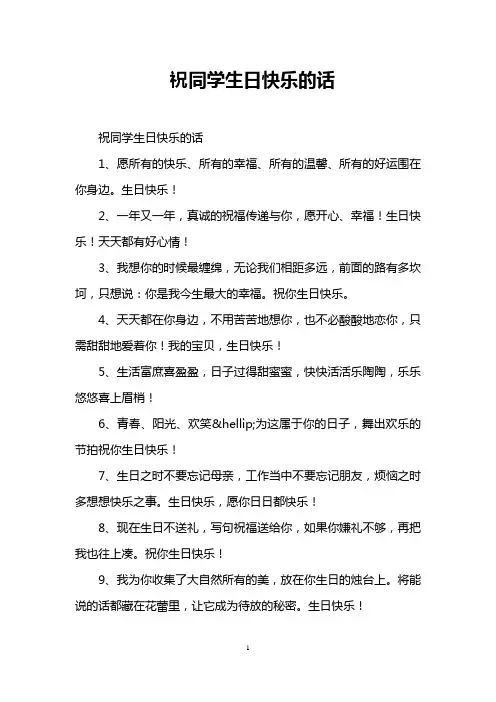 祝同学生日快乐的话

祝同学生日快乐的话

1、愿所有的快乐、所有的幸福、所有的温馨、所有的好运围在你身边。生日快乐！

2、一年又一年，真诚的祝福传递与你，愿开心、幸福！生日快乐！天天都有好心情！

3、我想你的时候最缠绵，无论我们相距多远，前面的路有多坎坷，只想说：你是我今生最大的幸福。祝你生日快乐。

4、天天都在你身边，不用苦苦地想你，也不必酸酸地恋你，只需甜甜地爱着你！我的宝贝，生日快乐！

5、生活富庶喜盈盈，日子过得甜蜜蜜，快快活活乐陶陶，乐乐悠悠喜上眉梢！

6、青春、阳光、欢笑&hellip;为这属于你的日子，舞出欢乐的节拍祝你生日快乐！

7、生日之时不要忘记母亲，工作当中不要忘记朋友，烦恼之时多想想快乐之事。生日快乐，愿你日日都快乐！

8、现在生日不送礼，写句祝福送给你，如果你嫌礼不够，再把我也往上凑。祝你生日快乐！

9、我为你收集了大自然所有的美，放在你生日的烛台上。将能说的话都藏在花蕾里，让它成为待放的秘密。生日快乐！

1